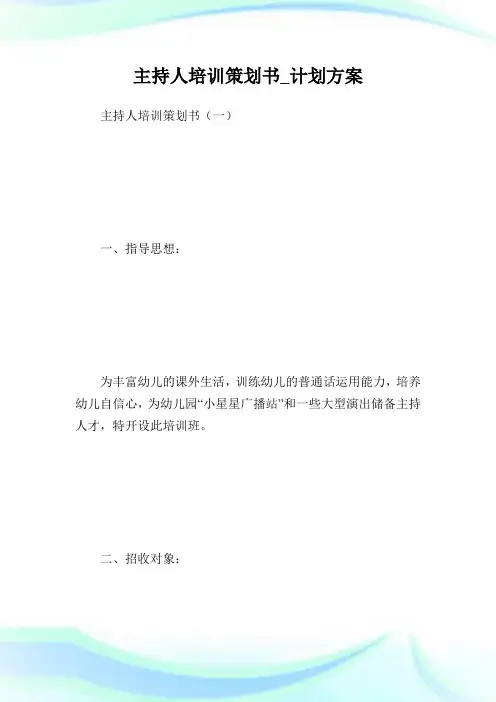 主持人培训策划书_计划方案

主持人培训策划书（一）

一、指导思想：

为丰富幼儿的课外生活，训练幼儿的普通话运用能力，培养幼儿自信心，为幼儿园“小星星广播站”和一些大型演出储备主持人才，特开设此培训班。

二、招收对象：